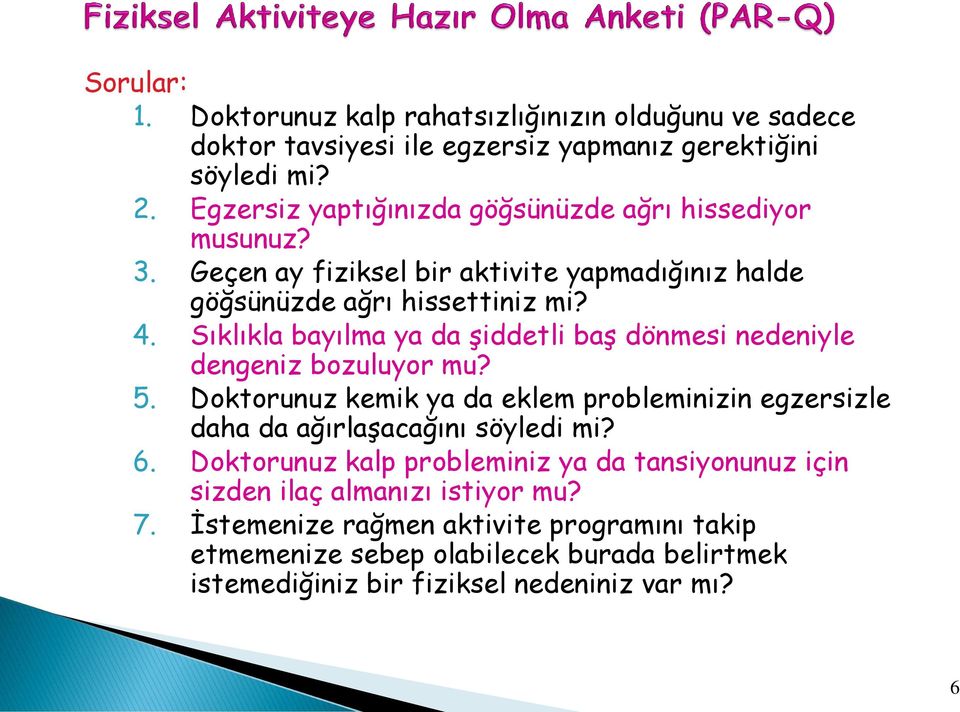 Fiziksel Aktiviteye Hazır Olma Anketi (PAR-Q)

Sorular:
1. Doktorunuz kalp rahatsızlığınızın olduğunu ve sadece doktor tavsiyesi ile egzersiz yapmanız gerektiğini söyledi mi?
2. Egzersiz yaptığınızda göğsünüzde ağrı hissediyor musunuz?
3. Geçen ay fiziksel bir aktivite yapmadığınız halde göğsünüzde ağrı hissettiniz mi?
4. Sıklıkla bayılma ya da şiddetli baş dönmesi nedeniyle dengeniz bozuluyor mu?
5. Doktorunuz kemik ya da eklem probleminizin egzersizle daha da ağırlaşacağını söyledi mi?
6. Doktorunuz kalp probleminiz ya da tansiyonunuz için sizden ilaç almanızı istiyor mu?
7. İstemenize rağmen aktivite programını takip etmemenize sebep olabilecek burada belirtmek istemediğiniz bir fiziksel nedeniniz var mı?

6